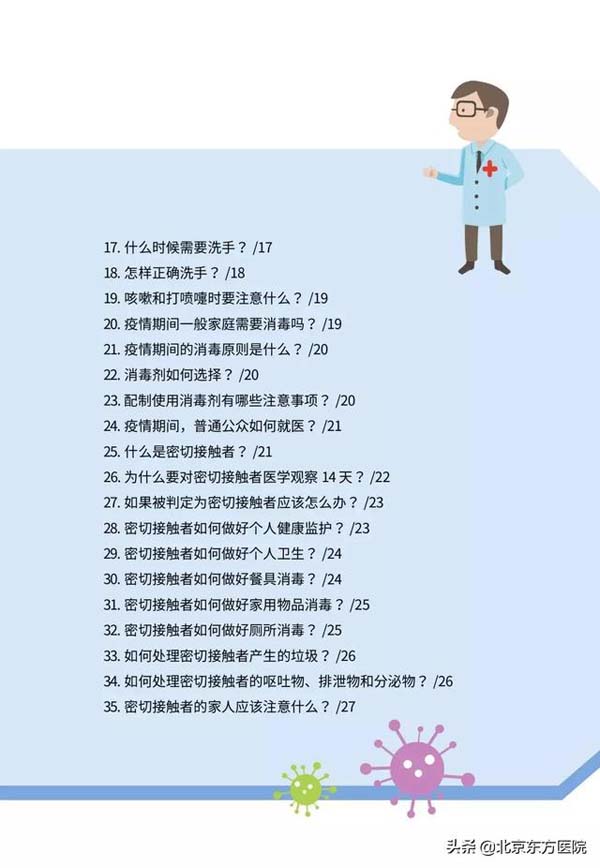 17.什么时候需要洗手？/17
18.怎样正确洗手？/18
19.咳嗽和打喷嚏时要注意什么？/19
20.疫情期间一般家庭需要消毒吗？/19
21.疫情期间的消毒原则是什么？/20
22.消毒剂如何选择？/20
23.配制使用消毒剂有哪些注意事项？/20
24.疫情期间，普通公众如何就医？/21
25.什么是密切接触者？/21
26.为什么要对密切接触者医学观察14天？/22
27.如果被判定为密切接触者应该怎么办？/23
28.密切接触者如何做好个人健康监护？/23
29.密切接触者如何做好个人卫生？/24
30.密切接触者如何做好餐具消毒？/24
31.密切接触者如何做好家用物品消毒？/25
32.密切接触者如何做好厕所消毒？/25
33.如何处理密切接触者产生的垃圾？/26
34.如何处理密切接触者的呕吐物、排泄物和分泌物？/26
35.密切接触者的家人应该注意什么？/27

头条 @北京东方医院